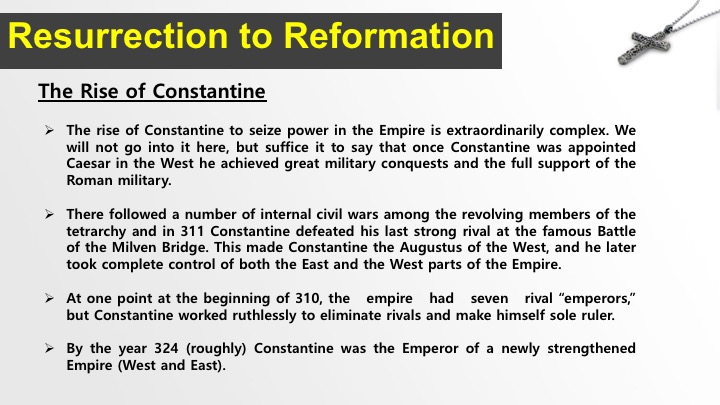 Resurrection to Reformation

The Rise of Constantine

➢ The rise of Constantine to seize power in the Empire is extraordinarily complex. We will not go into it here, but suffice it to say that once Constantine was appointed Caesar in the West he achieved great military conquests and the full support of the Roman military.

➢ There followed a number of internal civil wars among the revolving members of the tetrarchy and in 311 Constantine defeated his last strong rival at the famous Battle of the Milven Bridge. This made Constantine the Augustus of the West, and he later took complete control of both the East and the West parts of the Empire.

➢ At one point at the beginning of 310, the empire had seven rival "emperors," but Constantine worked ruthlessly to eliminate rivals and make himself sole ruler.

➢ By the year 324 (roughly) Constantine was the Emperor of a newly strengthened Empire (West and East).